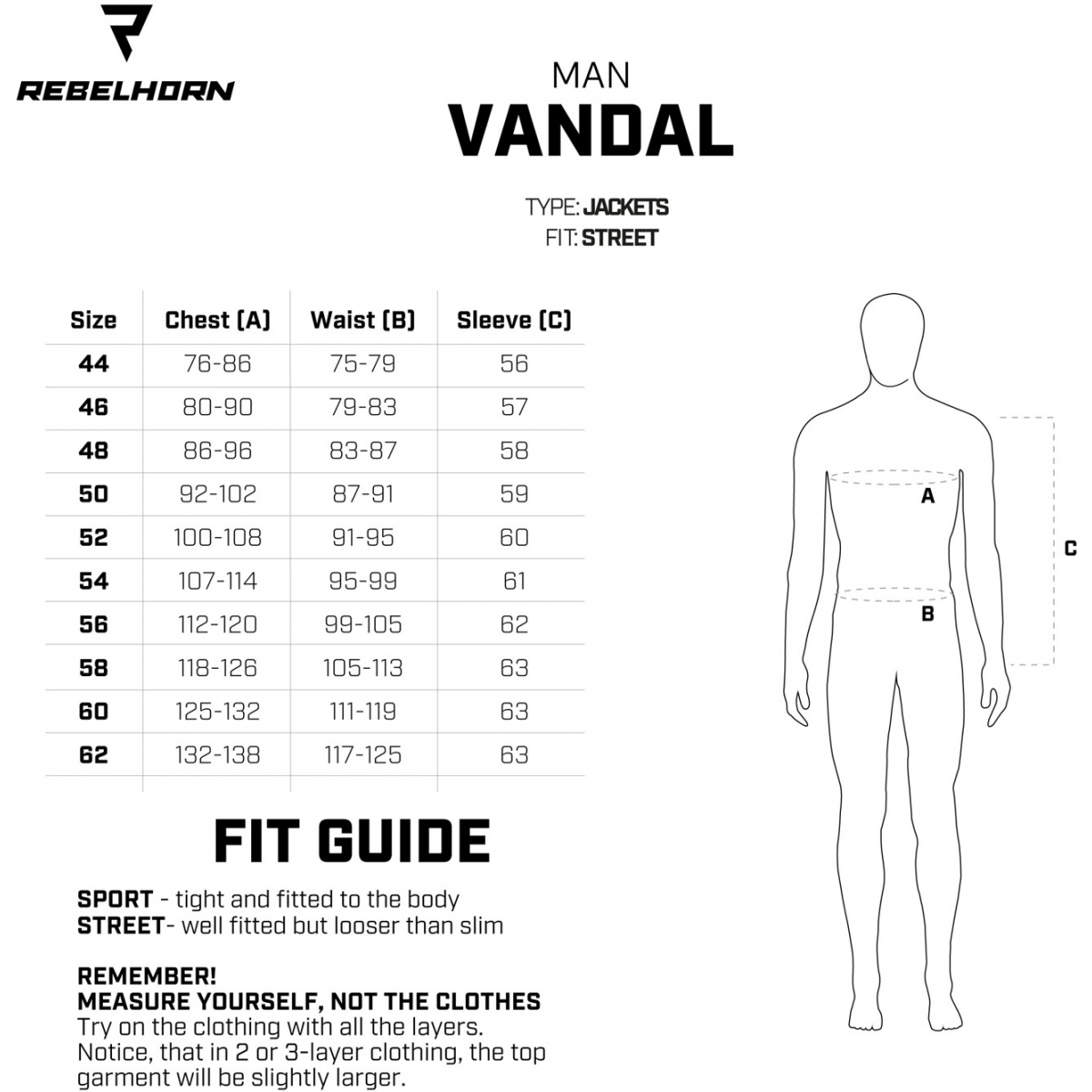 REBELHORN

MAN
VANDAL

TYPE: JACKETS
FIT: STREET

| Size | Chest (A) | Waist (B) | Sleeve (C) |
|---|---|---|---|
| 44 | 76-86 | 75-79 | 56 |
| 46 | 80-90 | 79-83 | 57 |
| 48 | 86-96 | 83-87 | 58 |
| 50 | 92-102 | 87-91 | 59 |
| 52 | 100-108 | 91-95 | 60 |
| 54 | 107-114 | 95-99 | 61 |
| 56 | 112-120 | 99-105 | 62 |
| 58 | 118-126 | 105-113 | 63 |
| 60 | 125-132 | 111-119 | 63 |
| 62 | 132-138 | 117-125 | 63 |

A
B
C

FIT GUIDE

SPORT - tight and fitted to the body
STREET- well fitted but looser than slim

REMEMBER!
MEASURE YOURSELF, NOT THE CLOTHES
Try on the clothing with all the layers. Notice, that in 2 or 3-layer clothing, the top garment will be slightly larger.